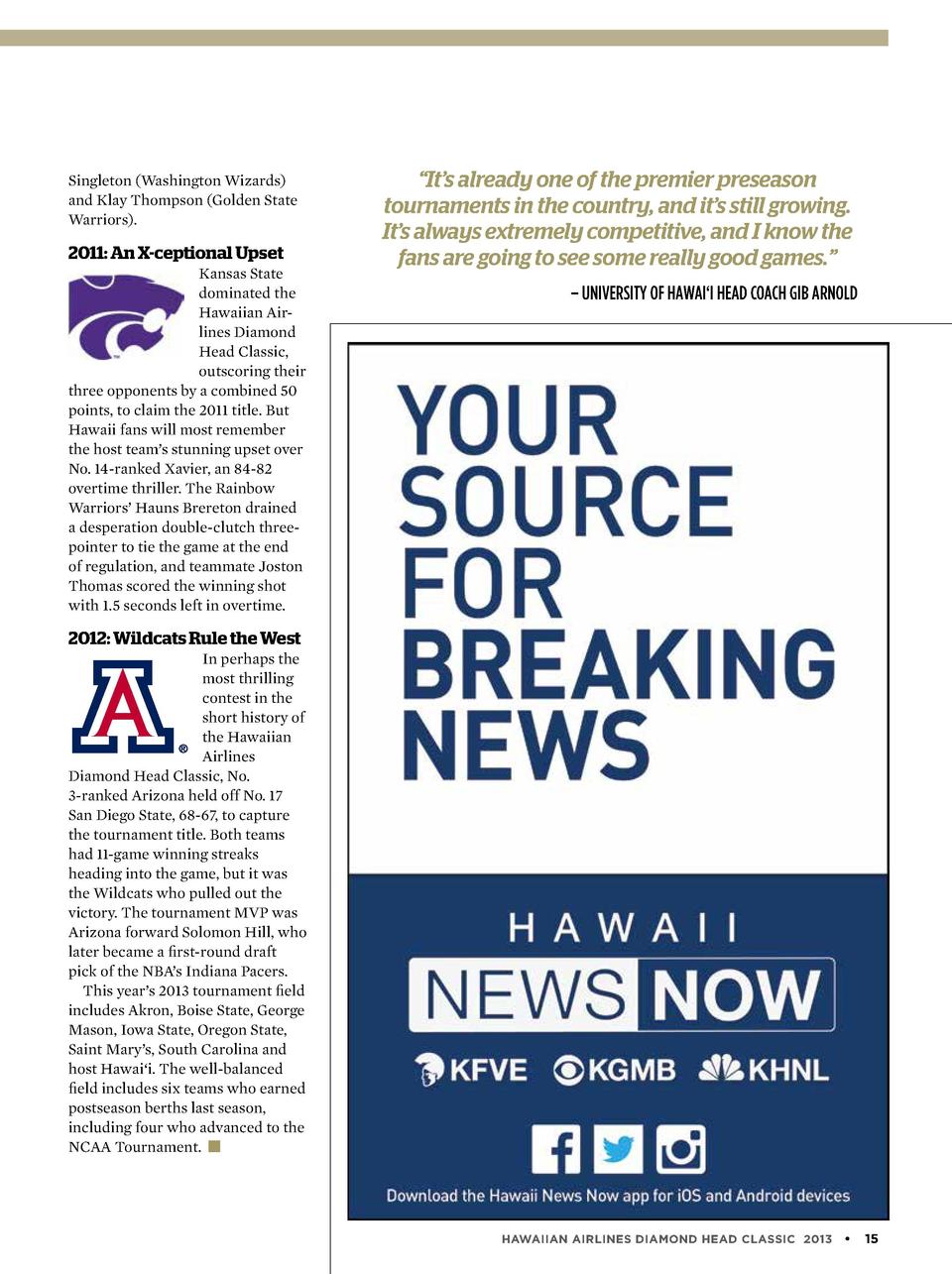 Singleton (Washington Wizards) and Klay Thompson (Golden State Warriors).

2011: An X-ceptional Upset

Kansas State dominated the Hawaiian Airlines Diamond Head Classic, outscoring their three opponents by a combined 50 points, to claim the 2011 title. But Hawaii fans will most remember the host team's stunning upset over No. 14-ranked Xavier, an 84-82 overtime thriller. The Rainbow Warriors' Hauns Brereton drained a desperation double-clutch three-pointer to tie the game at the end of regulation, and teammate Joston Thomas scored the winning shot with 1.5 seconds left in overtime.

2012: Wildcats Rule the West

In perhaps the most thrilling contest in the short history of the Hawaiian Airlines Diamond Head Classic, No. 3-ranked Arizona held off No. 17 San Diego State, 68-67, to capture the tournament title. Both teams had 11-game winning streaks heading into the game, but it was the Wildcats who pulled out the victory. The tournament MVP was Arizona forward Solomon Hill, who later became a first-round draft pick of the NBA's Indiana Pacers.

This year's 2013 tournament field includes Akron, Boise State, George Mason, Iowa State, Oregon State, Saint Mary's, South Carolina and host Hawai'i. The well-balanced field includes six teams who earned postseason berths last season, including four who advanced to the NCAA Tournament.

"It's already one of the premier preseason tournaments in the country, and it's still growing. It's always extremely competitive, and I know the fans are going to see some really good games."

– UNIVERSITY OF HAWAI'I HEAD COACH GIB ARNOLD

YOUR SOURCE FOR BREAKING NEWS

HAWAII NEWS NOW

KFVE KGMB KHNL

Download the Hawaii News Now app for iOS and Android devices

HAWAIIAN AIRLINES DIAMOND HEAD CLASSIC 2013 • 15